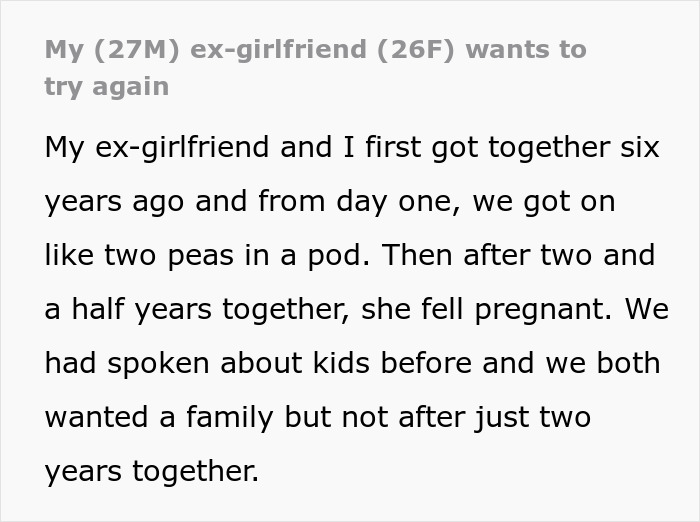 My (27M) ex-girlfriend (26F) wants to try again

My ex-girlfriend and I first got together six years ago and from day one, we got on like two peas in a pod. Then after two and a half years together, she fell pregnant. We had spoken about kids before and we both wanted a family but not after just two years together.